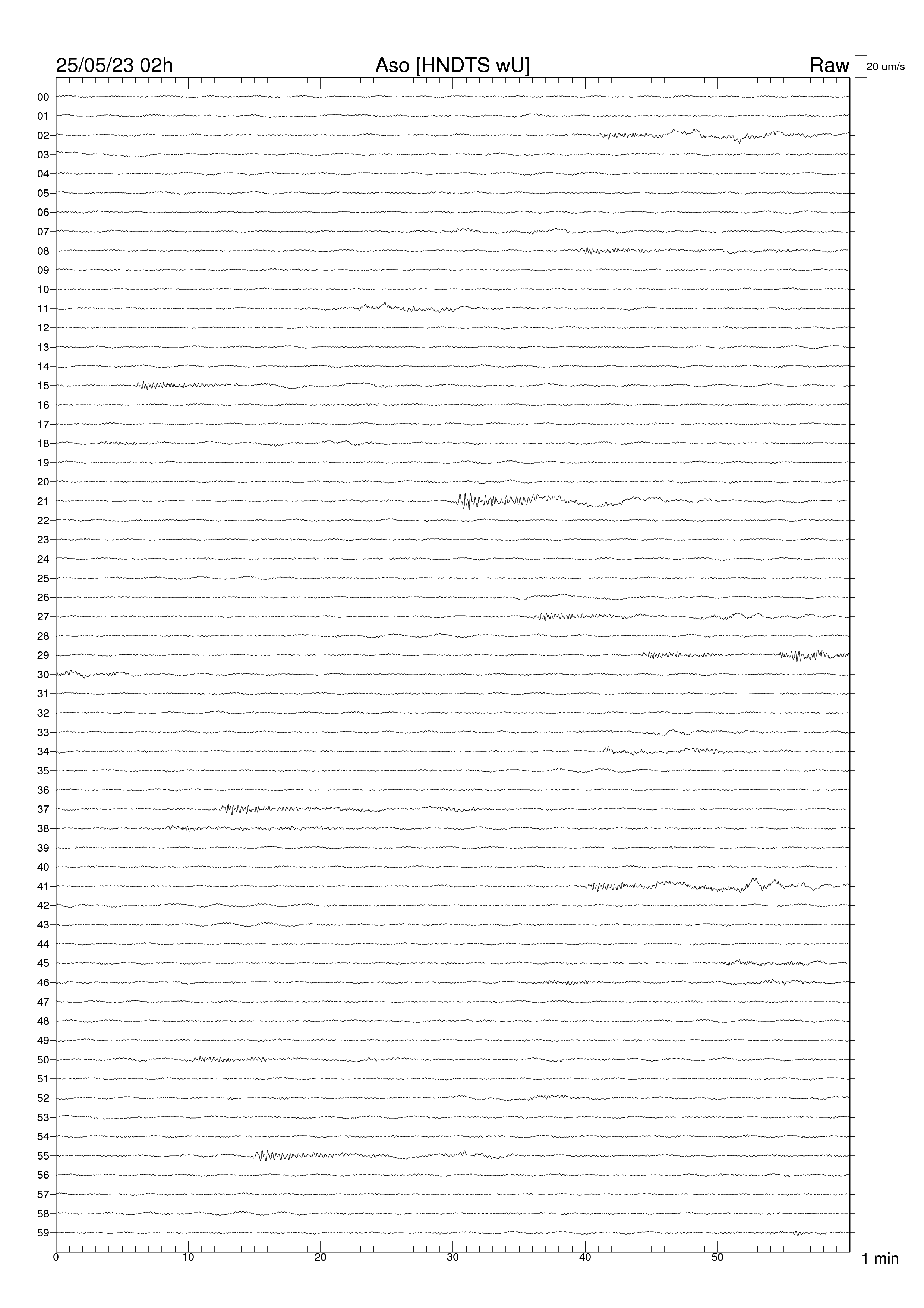 25/05/23 02h
Aso [HNDTS wU]
Raw
20 um/s

00
01
02
03
04
05
06
07
08
09
10
11
12
13
14
15
16
17
18
19
20
21
22
23
24
25
26
27
28
29
30
31
32
33
34
35
36
37
38
39
40
41
42
43
44
45
46
47
48
49
50
51
52
53
54
55
56
57
58
59

0
10
20
30
40
50
1 min